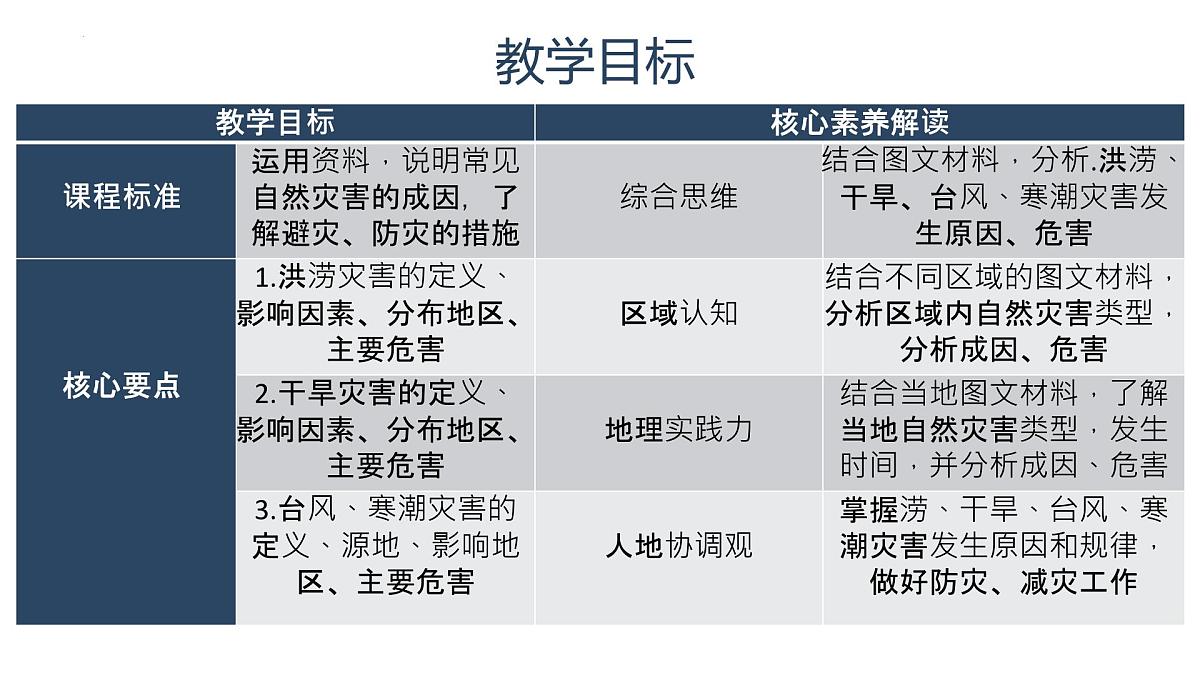 教学目标

| 教学目标 | | 核心素养解读 | |
|---|---|---|---|
| 课程标准 | 运用资料，说明常见自然灾害的成因，了解避灾、防灾的措施 | 综合思维 | 结合图文材料，分析.洪涝、干旱、台风、寒潮灾害发生原因、危害 |
| 核心要点 | 1.洪涝灾害的定义、影响因素、分布地区、主要危害 | 区域认知 | 结合不同区域的图文材料，分析区域内自然灾害类型，分析成因、危害 |
| | 2.干旱灾害的定义、影响因素、分布地区、主要危害 | 地理实践力 | 结合当地图文材料，了解当地自然灾害类型，发生时间，并分析成因、危害 |
| | 3.台风、寒潮灾害的定义、源地、影响地区、主要危害 | 人地协调观 | 掌握涝、干旱、台风、寒潮灾害发生原因和规律，做好防灾、减灾工作 |